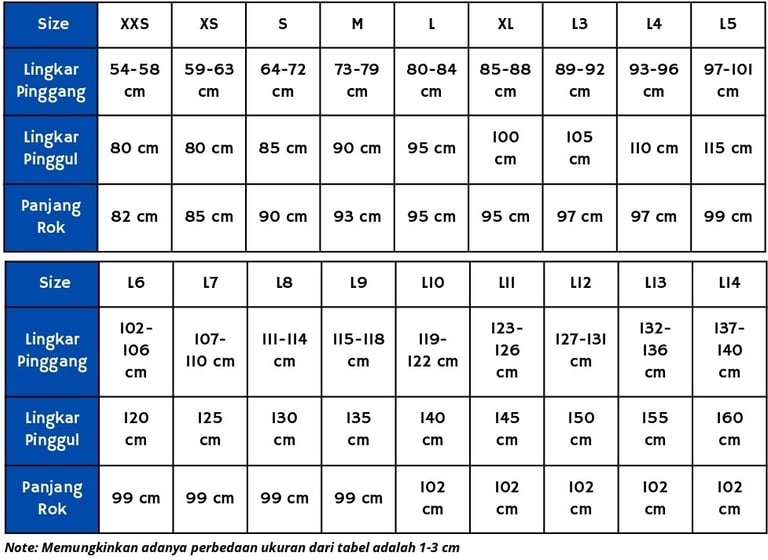 | Size | XXS | XS | S | M | L | XL | L3 | L4 | L5 |
|---|---|---|---|---|---|---|---|---|---|
| Lingkar Pinggang | 54-58 cm | 59-63 cm | 64-72 cm | 73-79 cm | 80-84 cm | 85-88 cm | 89-92 cm | 93-96 cm | 97-101 cm |
| Lingkar Pinggul | 80 cm | 80 cm | 85 cm | 90 cm | 95 cm | 100 cm | 105 cm | 110 cm | 115 cm |
| Panjang Rok | 82 cm | 85 cm | 90 cm | 93 cm | 95 cm | 95 cm | 97 cm | 97 cm | 99 cm |

| Size | L6 | L7 | L8 | L9 | L10 | L11 | L12 | L13 | L14 |
|---|---|---|---|---|---|---|---|---|---|
| Lingkar Pinggang | 102-106 cm | 107-110 cm | 111-114 cm | 115-118 cm | 119-122 cm | 123-126 cm | 127-131 cm | 132-136 cm | 137-140 cm |
| Lingkar Pinggul | 120 cm | 125 cm | 130 cm | 135 cm | 140 cm | 145 cm | 150 cm | 155 cm | 160 cm |
| Panjang Rok | 99 cm | 99 cm | 99 cm | 99 cm | 102 cm | 102 cm | 102 cm | 102 cm | 102 cm |

Note: Memungkinkan adanya perbedaan ukuran dari tabel adalah 1-3 cm